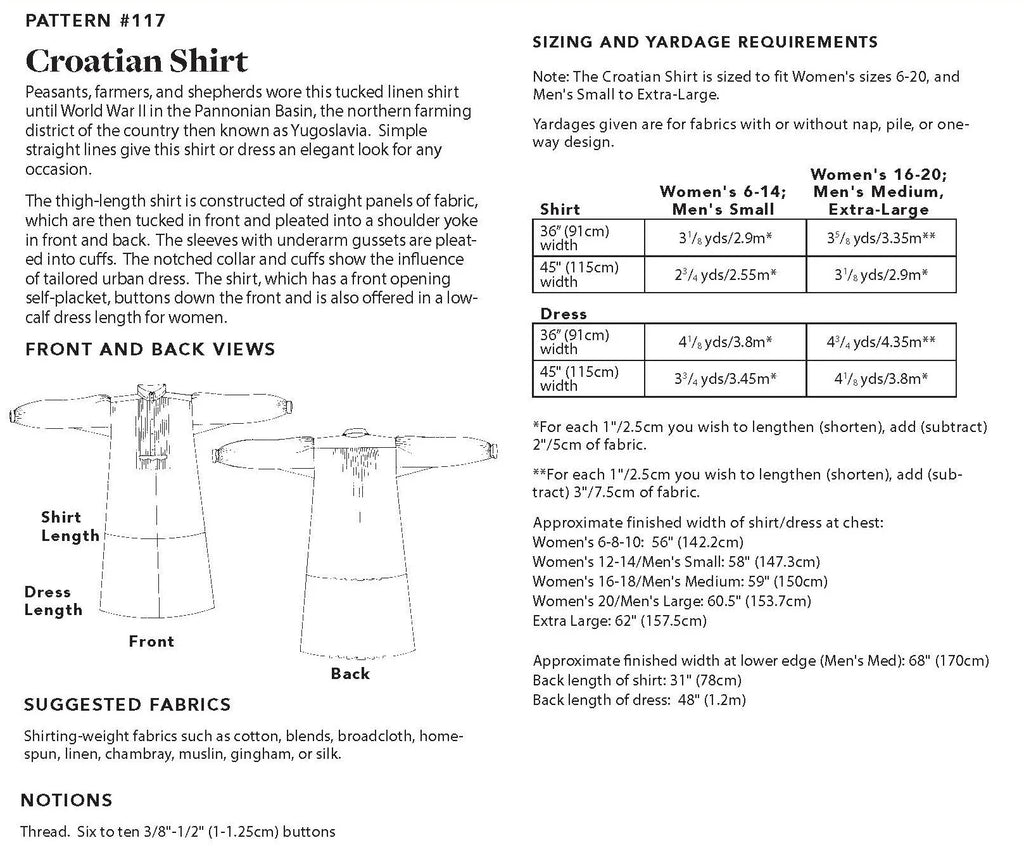 PATTERN #117

Croatian Shirt

Peasants, farmers, and shepherds wore this tucked linen shirt until World War II in the Pannonian Basin, the northern farming district of the country then known as Yugoslavia. Simple straight lines give this shirt or dress an elegant look for any occasion.

The thigh-length shirt is constructed of straight panels of fabric, which are then tucked in front and pleated into a shoulder yoke in front and back. The sleeves with underarm gussets are pleated into cuffs. The notched collar and cuffs show the influence of tailored urban dress. The shirt, which has a front opening self-placket, buttons down the front and is also offered in a low-calf dress length for women.

FRONT AND BACK VIEWS

Shirt Length

Dress Length

Front

Back

SUGGESTED FABRICS

Shirting-weight fabrics such as cotton, blends, broadcloth, homespun, linen, chambray, muslin, gingham, or silk.

NOTIONS

Thread. Six to ten 3/8"-1/2" (1-1.25cm) buttons

SIZING AND YARDAGE REQUIREMENTS

Note: The Croatian Shirt is sized to fit Women's sizes 6-20, and Men's Small to Extra-Large.

Yardages given are for fabrics with or without nap, pile, or one-way design.

| Shirt | Women's 6-14; Men's Small | Women's 16-20; Men's Medium, Extra-Large |
|---|---|---|
| 36" (91cm) width | $3^1/_8$ yds/2.9m* | $3^5/_8$ yds/3.35m** |
| 45" (115cm) width | $2^3/_4$ yds/2.55m* | $3^1/_8$ yds/2.9m* |

| Dress | | |
|---|---|---|
| 36" (91cm) width | $4^1/_8$ yds/3.8m* | $4^3/_4$ yds/4.35m** |
| 45" (115cm) width | $3^3/_4$ yds/3.45m* | $4^1/_8$ yds/3.8m* |

*For each 1"/2.5cm you wish to lengthen (shorten), add (subtract) 2"/5cm of fabric.

**For each 1"/2.5cm you wish to lengthen (shorten), add (subtract) 3"/7.5cm of fabric.

Approximate finished width of shirt/dress at chest:
Women's 6-8-10: 56" (142.2cm)
Women's 12-14/Men's Small: 58" (147.3cm)
Women's 16-18/Men's Medium: 59" (150cm)
Women's 20/Men's Large: 60.5" (153.7cm)
Extra Large: 62" (157.5cm)

Approximate finished width at lower edge (Men's Med): 68" (170cm)
Back length of shirt: 31" (78cm)
Back length of dress: 48" (1.2m)